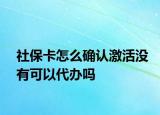 社保卡怎么确认激活没有可以代办吗